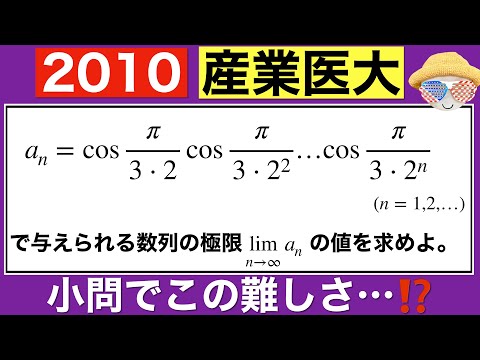 2010 産業医大

$a_n = \cos\frac{\pi}{3\cdot 2}\cos\frac{\pi}{3\cdot 2^2}\ldots\cos\frac{\pi}{3\cdot 2^n}$

$(n = 1,2,\ldots)$

で与えられる数列の極限 $\lim_{n\to\infty} a_n$ の値を求めよ。

小問でこの難しさ…⁉